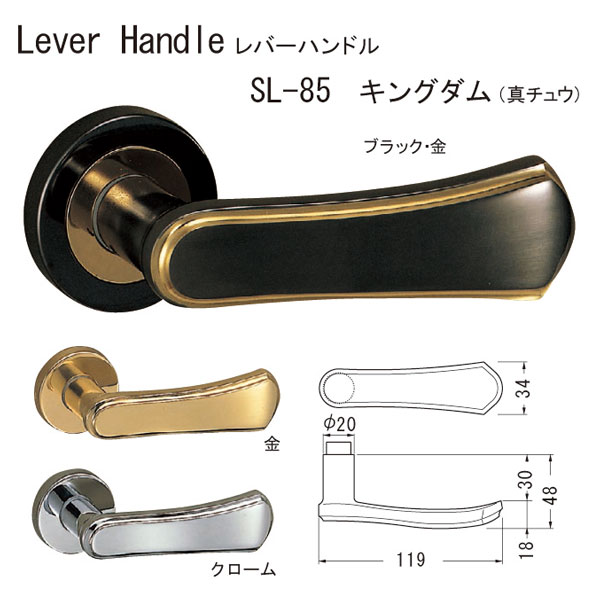 Lever Handle レバーハンドル

SL-85 キングダム（真チュウ）

ブラック・金

金

クローム

34

$\phi 20$

30

48

18

119